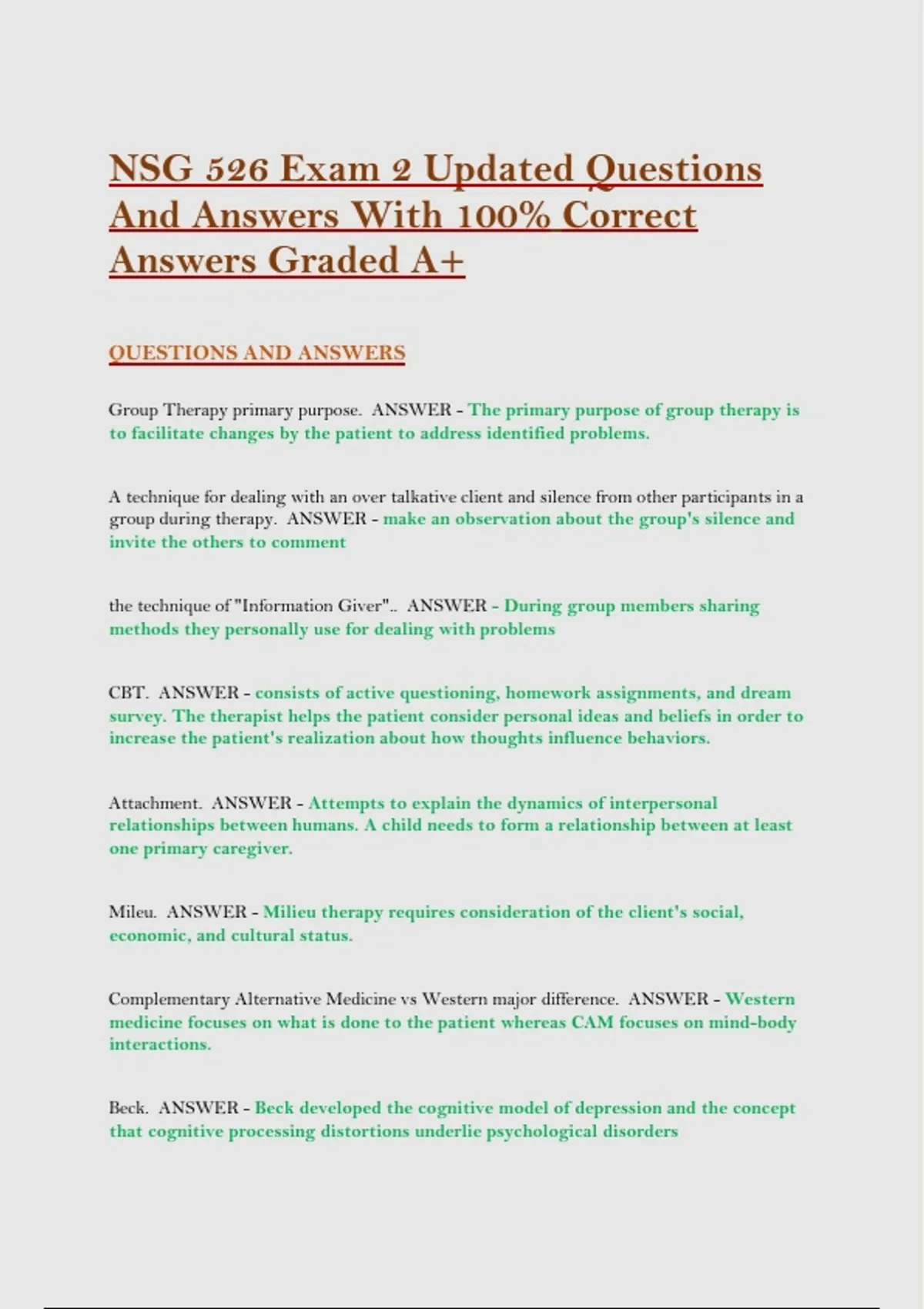 NSG 526 Exam 2 Updated Questions And Answers With 100% Correct Answers Graded A+

QUESTIONS AND ANSWERS

Group Therapy primary purpose. ANSWER - The primary purpose of group therapy is to facilitate changes by the patient to address identified problems.

A technique for dealing with an over talkative client and silence from other participants in a group during therapy. ANSWER - make an observation about the group's silence and invite the others to comment

the technique of "Information Giver".. ANSWER - During group members sharing methods they personally use for dealing with problems

CBT. ANSWER - consists of active questioning, homework assignments, and dream survey. The therapist helps the patient consider personal ideas and beliefs in order to increase the patient's realization about how thoughts influence behaviors.

Attachment. ANSWER - Attempts to explain the dynamics of interpersonal relationships between humans. A child needs to form a relationship between at least one primary caregiver.

Mileu. ANSWER - Milieu therapy requires consideration of the client's social, economic, and cultural status.

Complementary Alternative Medicine vs Western major difference. ANSWER - Western medicine focuses on what is done to the patient whereas CAM focuses on mind-body interactions.

Beck. ANSWER - Beck developed the cognitive model of depression and the concept that cognitive processing distortions underlie psychological disorders